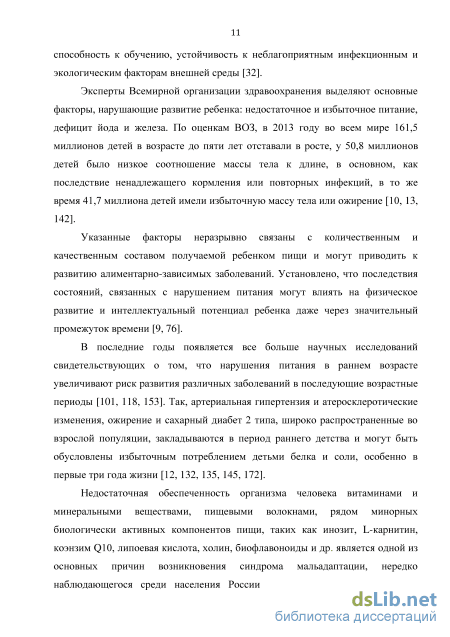 11

способность к обучению, устойчивость к неблагоприятным инфекционным и экологическим факторам внешней среды [32].

Эксперты Всемирной организации здравоохранения выделяют основные факторы, нарушающие развитие ребенка: недостаточное и избыточное питание, дефицит йода и железа. По оценкам ВОЗ, в 2013 году во всем мире 161,5 миллионов детей в возрасте до пяти лет отставали в росте, у 50,8 миллионов детей было низкое соотношение массы тела к длине, в основном, как последствие ненадлежащего кормления или повторных инфекций, в то же время 41,7 миллиона детей имели избыточную массу тела или ожирение [10, 13, 142].

Указанные факторы неразрывно связаны с количественным и качественным составом получаемой ребенком пищи и могут приводить к развитию алиментарно-зависимых заболеваний. Установлено, что последствия состояний, связанных с нарушением питания могут влиять на физическое развитие и интеллектуальный потенциал ребенка даже через значительный промежуток времени [9, 76].

В последние годы появляется все больше научных исследований свидетельствующих о том, что нарушения питания в раннем возрасте увеличивают риск развития различных заболеваний в последующие возрастные периоды [101, 118, 153]. Так, артериальная гипертензия и атеросклеротические изменения, ожирение и сахарный диабет 2 типа, широко распространенные во взрослой популяции, закладываются в период раннего детства и могут быть обусловлены избыточным потреблением детьми белка и соли, особенно в первые три года жизни [12, 132, 135, 145, 172].

Недостаточная обеспеченность организма человека витаминами и минеральными веществами, пищевыми волокнами, рядом минорных биологически активных компонентов пищи, таких как инозит, L-карнитин, коэнзим Q10, липоевая кислота, холин, биофлавоноиды и др. является одной из основных причин возникновения синдрома мальадаптации, нередко наблюдающегося среди населения России

dsLib.net
библиотека диссертаций